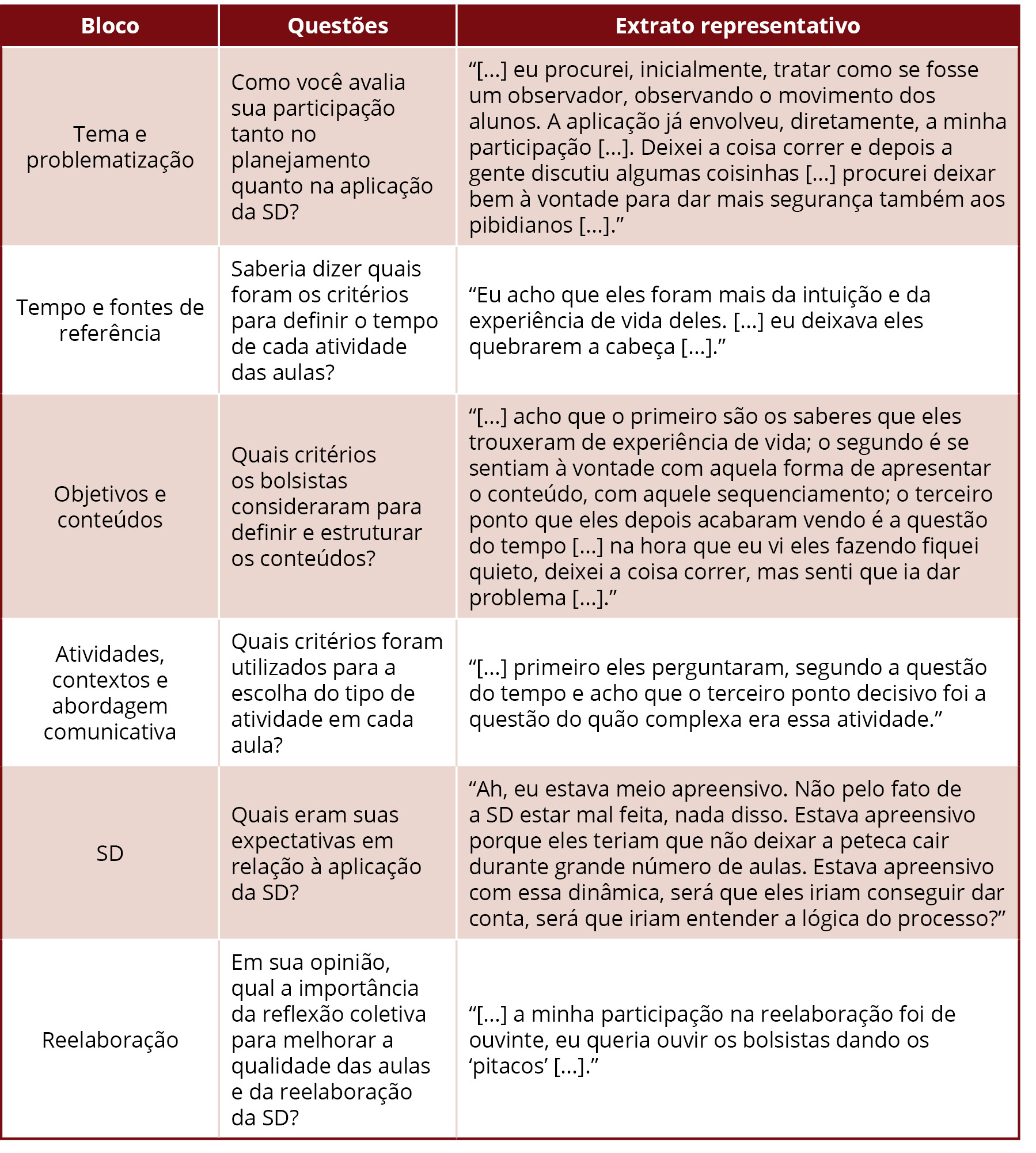 | Bloco | Questões | Extrato representativo |
|---|---|---|
| Tema e problematização | Como você avalia sua participação tanto no planejamento quanto na aplicação da SD? | “[...] eu procurei, inicialmente, tratar como se fosse um observador, observando o movimento dos alunos. A aplicação já envolveu, diretamente, a minha participação [...]. Deixei a coisa correr e depois a gente discutiu algumas coisinhas [...] procurei deixar bem à vontade para dar mais segurança também aos pibidianos [...].” |
| Tempo e fontes de referência | Saberia dizer quais foram os critérios para definir o tempo de cada atividade das aulas? | “Eu acho que eles foram mais da intuição e da experiência de vida deles. [...] eu deixava eles quebrarem a cabeça [...].” |
| Objetivos e conteúdos | Quais critérios os bolsistas consideraram para definir e estruturar os conteúdos? | “[...] acho que o primeiro são os saberes que eles trouxeram de experiência de vida; o segundo é se sentiam à vontade com aquela forma de apresentar o conteúdo, com aquele sequenciamento; o terceiro ponto que eles depois acabaram vendo é a questão do tempo [...] na hora que eu vi eles fazendo fiquei quieto, deixei a coisa correr, mas senti que ia dar problema [...].” |
| Atividades, contextos e abordagem comunicativa | Quais critérios foram utilizados para a escolha do tipo de atividade em cada aula? | “[...] primeiro eles perguntaram, segundo a questão do tempo e acho que o terceiro ponto decisivo foi a questão do quão complexa era essa atividade.” |
| SD | Quais eram suas expectativas em relação à aplicação da SD? | “Ah, eu estava meio apreensivo. Não pelo fato de a SD estar mal feita, nada disso. Estava apreensivo porque eles teriam que não deixar a peteca cair durante grande número de aulas. Estava apreensivo com essa dinâmica, será que eles iriam conseguir dar conta, será que iriam entender a lógica do processo?” |
| Reelaboração | Em sua opinião, qual a importância da reflexão coletiva para melhorar a qualidade das aulas e da reelaboração da SD? | “[...] a minha participação na reelaboração foi de ouvinte, eu queria ouvir os bolsistas dando os ‘pitacos’ [...].” |